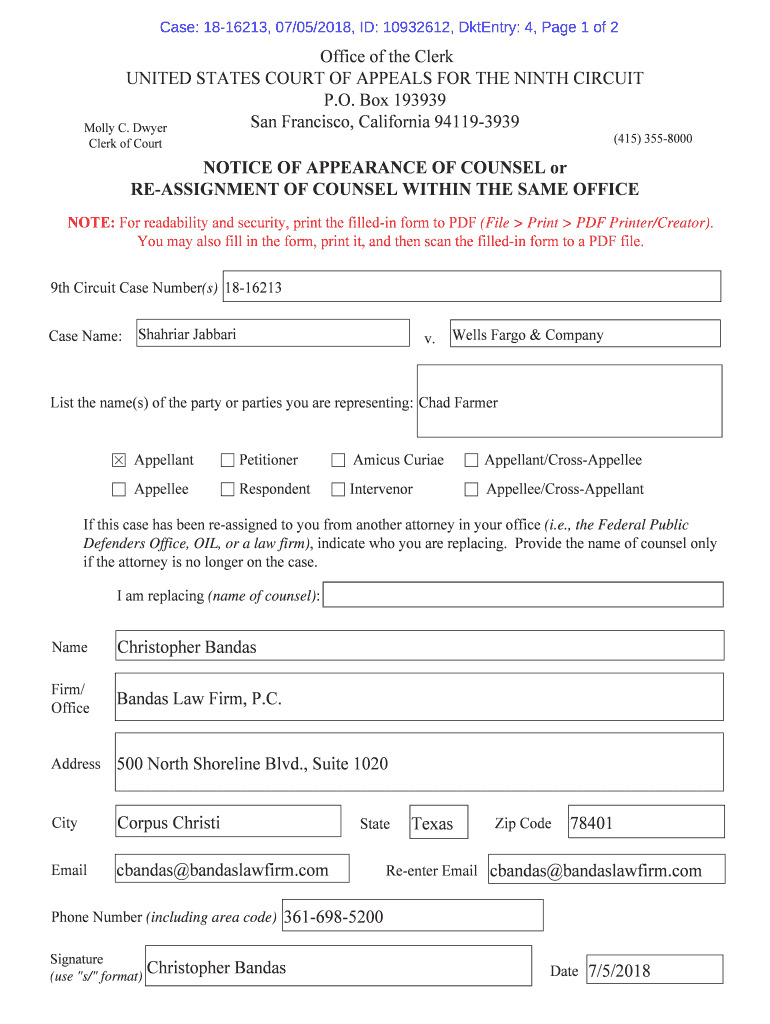 Case: 18-16213, 07/05/2018, ID: 10932612, DktEntry: 4, Page 1 of 2

Office of the Clerk
UNITED STATES COURT OF APPEALS FOR THE NINTH CIRCUIT
P.O. Box 193939
San Francisco, California 94119-3939

Molly C. Dwyer
Clerk of Court

(415) 355-8000

NOTICE OF APPEARANCE OF COUNSEL or
RE-ASSIGNMENT OF COUNSEL WITHIN THE SAME OFFICE

NOTE: For readability and security, print the filled-in form to PDF (File > Print > PDF Printer/Creator). You may also fill in the form, print it, and then scan the filled-in form to a PDF file.

9th Circuit Case Number(s) 18-16213

Case Name: Shahriar Jabbari v. Wells Fargo & Company

List the name(s) of the party or parties you are representing: Chad Farmer

☒ Appellant ☐ Petitioner ☐ Amicus Curiae ☐ Appellant/Cross-Appellee
☐ Appellee ☐ Respondent ☐ Intervenor ☐ Appellee/Cross-Appellant

If this case has been re-assigned to you from another attorney in your office (i.e., the Federal Public Defenders Office, OIL, or a law firm), indicate who you are replacing. Provide the name of counsel only if the attorney is no longer on the case.

I am replacing (name of counsel):

Name Christopher Bandas

Firm/ Office Bandas Law Firm, P.C.

Address 500 North Shoreline Blvd., Suite 1020

City Corpus Christi State Texas Zip Code 78401

Email cbandas@bandaslawfirm.com Re-enter Email cbandas@bandaslawfirm.com

Phone Number (including area code) 361-698-5200

Signature (use "s/" format) Christopher Bandas Date 7/5/2018